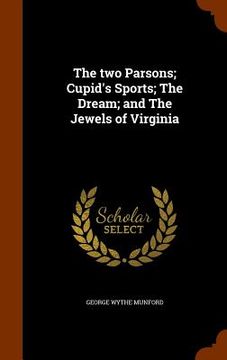 The two Parsons; Cupid's Sports; The Dream; and The Jewels of Virginia

Scholar SELECT

GEORGE WYTHE MUNFORD